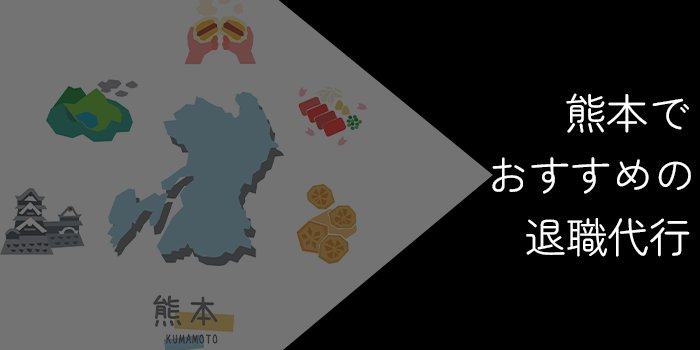 熊本
KUMAMOTO

熊本で
おすすめの
退職代行